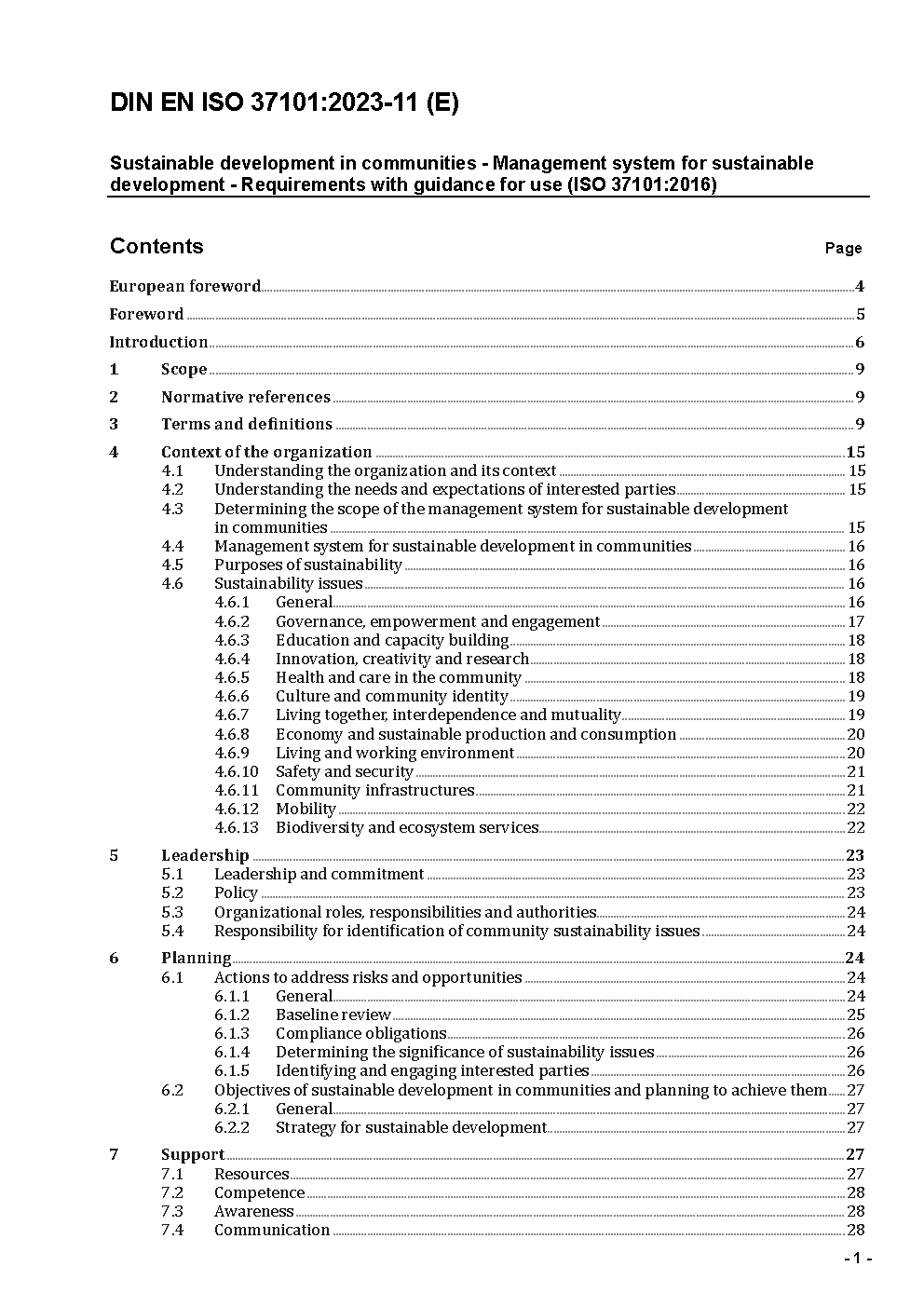 DIN EN ISO 37101:2023-11 (E)

Sustainable development in communities - Management system for sustainable development - Requirements with guidance for use (ISO 37101:2016)

Contents

Page

European foreword 4

Foreword 5

Introduction 6

1 Scope 9

2 Normative references 9

3 Terms and definitions 9

4 Context of the organization 15
4.1 Understanding the organization and its context 15
4.2 Understanding the needs and expectations of interested parties 15
4.3 Determining the scope of the management system for sustainable development in communities 15
4.4 Management system for sustainable development in communities 16
4.5 Purposes of sustainability 16
4.6 Sustainability issues 16
4.6.1 General 16
4.6.2 Governance, empowerment and engagement 17
4.6.3 Education and capacity building 18
4.6.4 Innovation, creativity and research 18
4.6.5 Health and care in the community 18
4.6.6 Culture and community identity 19
4.6.7 Living together, interdependence and mutuality 19
4.6.8 Economy and sustainable production and consumption 20
4.6.9 Living and working environment 20
4.6.10 Safety and security 21
4.6.11 Community infrastructures 21
4.6.12 Mobility 22
4.6.13 Biodiversity and ecosystem services 22

5 Leadership 23
5.1 Leadership and commitment 23
5.2 Policy 23
5.3 Organizational roles, responsibilities and authorities 24
5.4 Responsibility for identification of community sustainability issues 24

6 Planning 24
6.1 Actions to address risks and opportunities 24
6.1.1 General 24
6.1.2 Baseline review 25
6.1.3 Compliance obligations 26
6.1.4 Determining the significance of sustainability issues 26
6.1.5 Identifying and engaging interested parties 26
6.2 Objectives of sustainable development in communities and planning to achieve them 27
6.2.1 General 27
6.2.2 Strategy for sustainable development 27

7 Support 27
7.1 Resources 27
7.2 Competence 28
7.3 Awareness 28
7.4 Communication 28

- 1 -